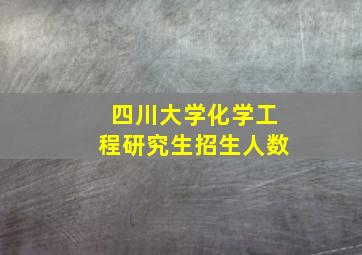 四川大学化学工程研究生招生人数